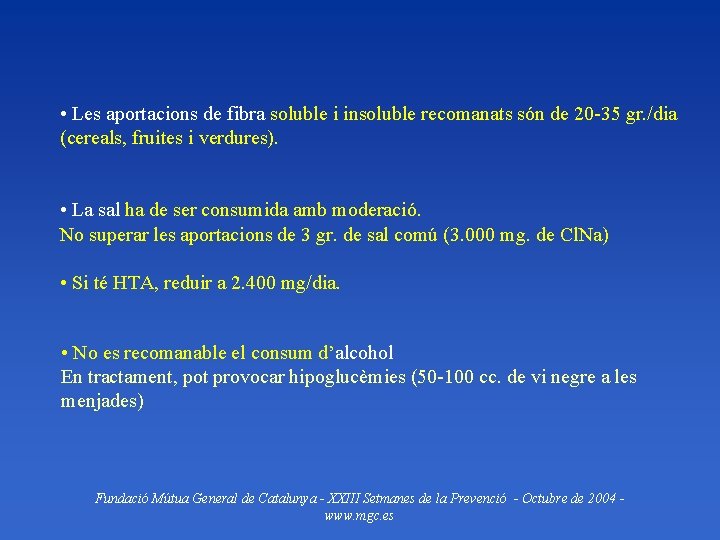 • Les aportacions de fibra soluble i insoluble recomanats són de 20-35 gr./dia (cereals, fruites i verdures).

• La sal ha de ser consumida amb moderació.
No superar les aportacions de 3 gr. de sal comú (3.000 mg. de ClNa)

• Si té HTA, reduir a 2.400 mg/dia.

• No es recomanable el consum d'alcohol
En tractament, pot provocar hipoglucèmies (50-100 cc. de vi negre a les menjades)

Fundació Mútua General de Catalunya - XXIII Setmanes de la Prevenció - Octubre de 2004 - www.mgc.es